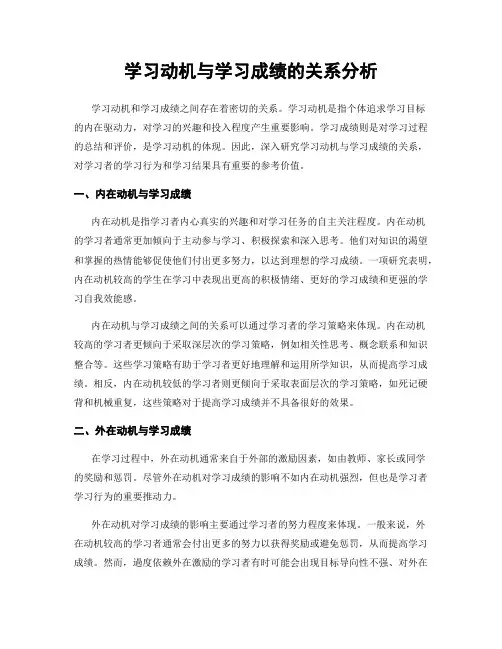 学习动机与学习成绩的关系分析

学习动机和学习成绩之间存在着密切的关系。学习动机是指个体追求学习目标的内在驱动力，对学习的兴趣和投入程度产生重要影响。学习成绩则是对学习过程的总结和评价，是学习动机的体现。因此，深入研究学习动机与学习成绩的关系，对学习者的学习行为和学习结果具有重要的参考价值。

一、内在动机与学习成绩

内在动机是指学习者内心真实的兴趣和对学习任务的自主关注程度。内在动机的学习者通常更加倾向于主动参与学习、积极探索和深入思考。他们对知识的渴望和掌握的热情能够促使他们付出更多努力，以达到理想的学习成绩。一项研究表明，内在动机较高的学生在学习中表现出更高的积极情绪、更好的学习成绩和更强的学习自我效能感。

内在动机与学习成绩之间的关系可以通过学习者的学习策略来体现。内在动机较高的学习者更倾向于采取深层次的学习策略，例如相关性思考、概念联系和知识整合等。这些学习策略有助于学习者更好地理解和运用所学知识，从而提高学习成绩。相反，内在动机较低的学习者则更倾向于采取表面层次的学习策略，如死记硬背和机械重复，这些策略对于提高学习成绩并不具备很好的效果。

二、外在动机与学习成绩

在学习过程中，外在动机通常来自于外部的激励因素，如由教师、家长或同学的奖励和惩罚。尽管外在动机对学习成绩的影响不如内在动机强烈，但也是学习者学习行为的重要推动力。

外在动机对学习成绩的影响主要通过学习者的努力程度来体现。一般来说，外在动机较高的学习者通常会付出更多的努力以获得奖励或避免惩罚，从而提高学习成绩。然而，过度依赖外在激励的学习者有时可能会出现目标导向性不强、对外在